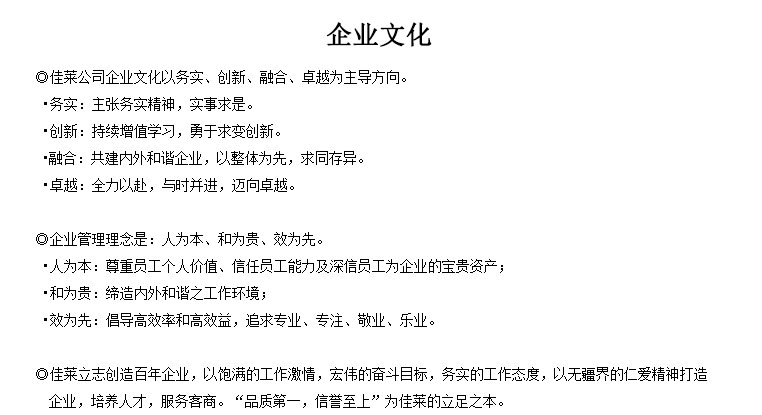 企业文化

◎佳莱公司企业文化以务实、创新、融合、卓越为主导方向。

▪务实：主张务实精神，实事求是。

▪创新：持续增值学习，勇于求变创新。

▪融合：共建内外和谐企业，以整体为先，求同存异。

▪卓越：全力以赴，与时并进，迈向卓越。

◎企业管理理念是：人为本、和为贵、效为先。

▪人为本：尊重员工个人价值、信任员工能力及深信员工为企业的宝贵资产；

▪和为贵：缔造内外和谐之工作环境；

▪效为先：倡导高效率和高效益，追求专业、专注、敬业、乐业。

◎佳莱立志创造百年企业，以饱满的工作激情，宏伟的奋斗目标，务实的工作态度，以无疆界的仁爱精神打造企业，培养人才，服务客商。“品质第一，信誉至上”为佳莱的立足之本。